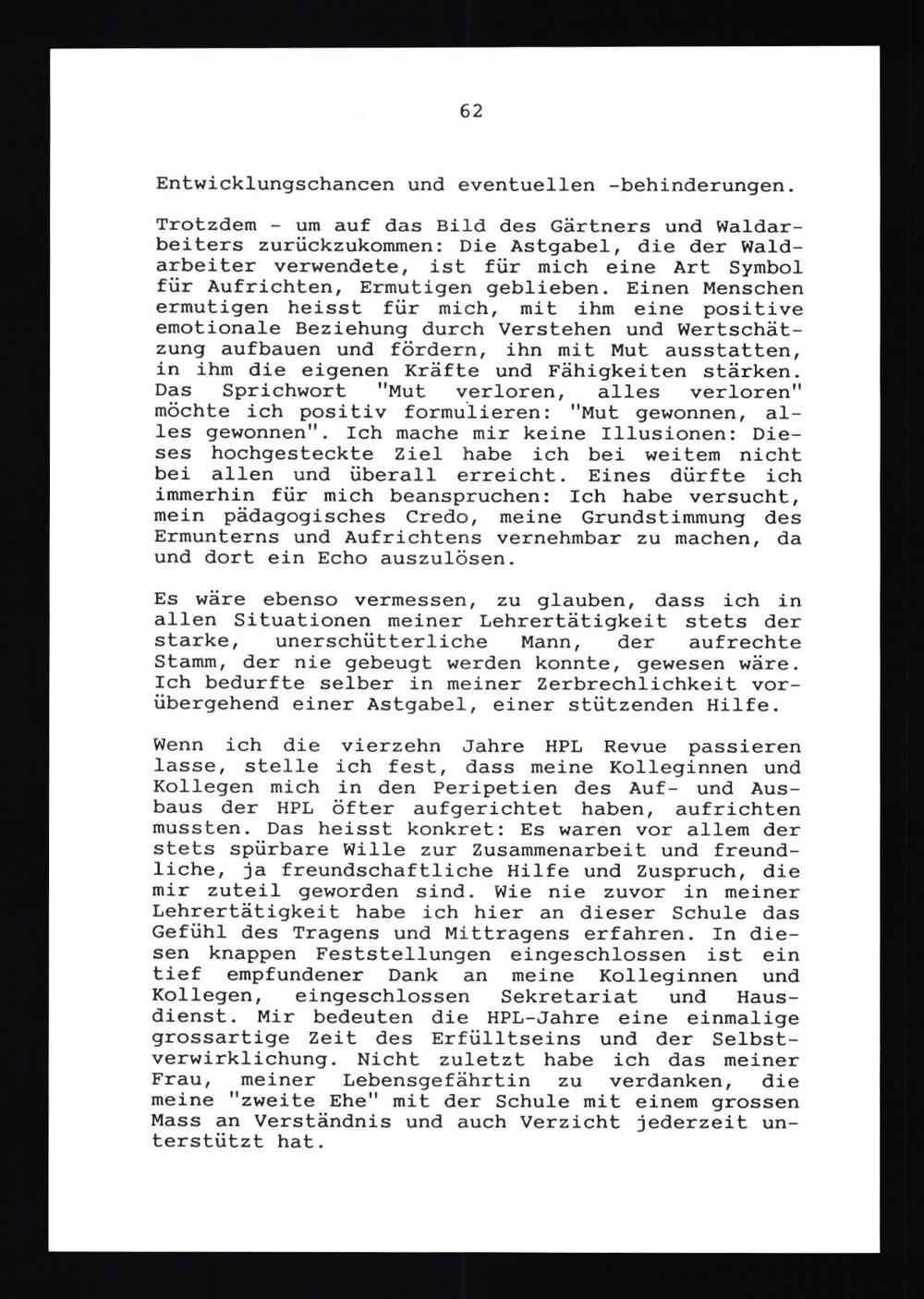 62

Entwicklungschancen und eventuellen -behinderungen.

Trotzdem - um auf das Bild des Gärtners und Waldarbeiters zurückzukommen: Die Astgabel, die der Waldarbeiter verwendete, ist für mich eine Art Symbol für Aufrichten, Ermutigen geblieben. Einen Menschen ermutigen heisst für mich, mit ihm eine positive emotionale Beziehung durch Verstehen und Wertschätzung aufbauen und fördern, ihn mit Mut ausstatten, in ihm die eigenen Kräfte und Fähigkeiten stärken. Das Sprichwort "Mut verloren, alles verloren" möchte ich positiv formulieren: "Mut gewonnen, alles gewonnen". Ich mache mir keine Illusionen: Dieses hochgesteckte Ziel habe ich bei weitem nicht bei allen und überall erreicht. Eines dürfte ich immerhin für mich beanspruchen: Ich habe versucht, mein pädagogisches Credo, meine Grundstimmung des Ermunterns und Aufrichtens vernehmbar zu machen, da und dort ein Echo auszulösen.

Es wäre ebenso vermessen, zu glauben, dass ich in allen Situationen meiner Lehrertätigkeit stets der starke, unerschütterliche Mann, der aufrechte Stamm, der nie gebeugt werden konnte, gewesen wäre. Ich bedurfte selber in meiner Zerbrechlichkeit vorübergehend einer Astgabel, einer stützenden Hilfe.

Wenn ich die vierzehn Jahre HPL Revue passieren lasse, stelle ich fest, dass meine Kolleginnen und Kollegen mich in den Peripetien des Auf- und Ausbaus der HPL öfter aufgerichtet haben, aufrichten mussten. Das heisst konkret: Es waren vor allem der stets spürbare Wille zur Zusammenarbeit und freundliche, ja freundschaftliche Hilfe und Zuspruch, die mir zuteil geworden sind. Wie nie zuvor in meiner Lehrertätigkeit habe ich hier an dieser Schule das Gefühl des Tragens und Mittragens erfahren. In diesen knappen Feststellungen eingeschlossen ist ein tief empfundener Dank an meine Kolleginnen und Kollegen, eingeschlossen Sekretariat und Hausdienst. Mir bedeuten die HPL-Jahre eine einmalige grossartige Zeit des Erfülltseins und der Selbstverwirklichung. Nicht zuletzt habe ich das meiner Frau, meiner Lebensgefährtin zu verdanken, die meine "zweite Ehe" mit der Schule mit einem grossen Mass an Verständnis und auch Verzicht jederzeit unterstützt hat.